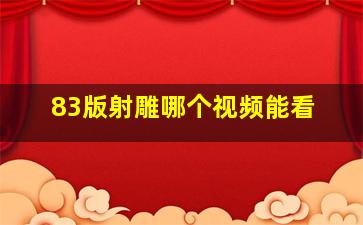 83版射雕哪个视频能看